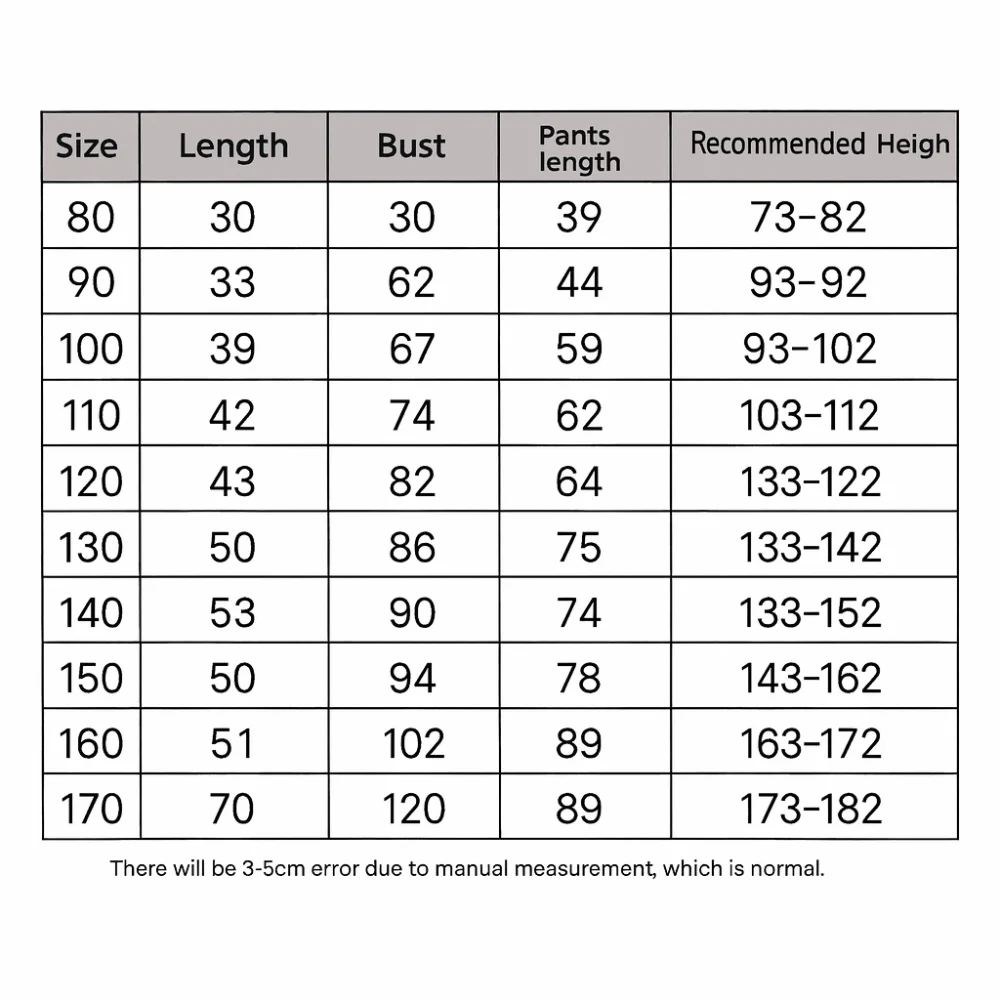 | Size | Length | Bust | Pants length | Recommended Heigh |
|---|---|---|---|---|
| 80 | 30 | 30 | 39 | 73-82 |
| 90 | 33 | 62 | 44 | 93-92 |
| 100 | 39 | 67 | 59 | 93-102 |
| 110 | 42 | 74 | 62 | 103-112 |
| 120 | 43 | 82 | 64 | 133-122 |
| 130 | 50 | 86 | 75 | 133-142 |
| 140 | 53 | 90 | 74 | 133-152 |
| 150 | 50 | 94 | 78 | 143-162 |
| 160 | 51 | 102 | 89 | 163-172 |
| 170 | 70 | 120 | 89 | 173-182 |

There will be 3-5cm error due to manual measurement, which is normal.